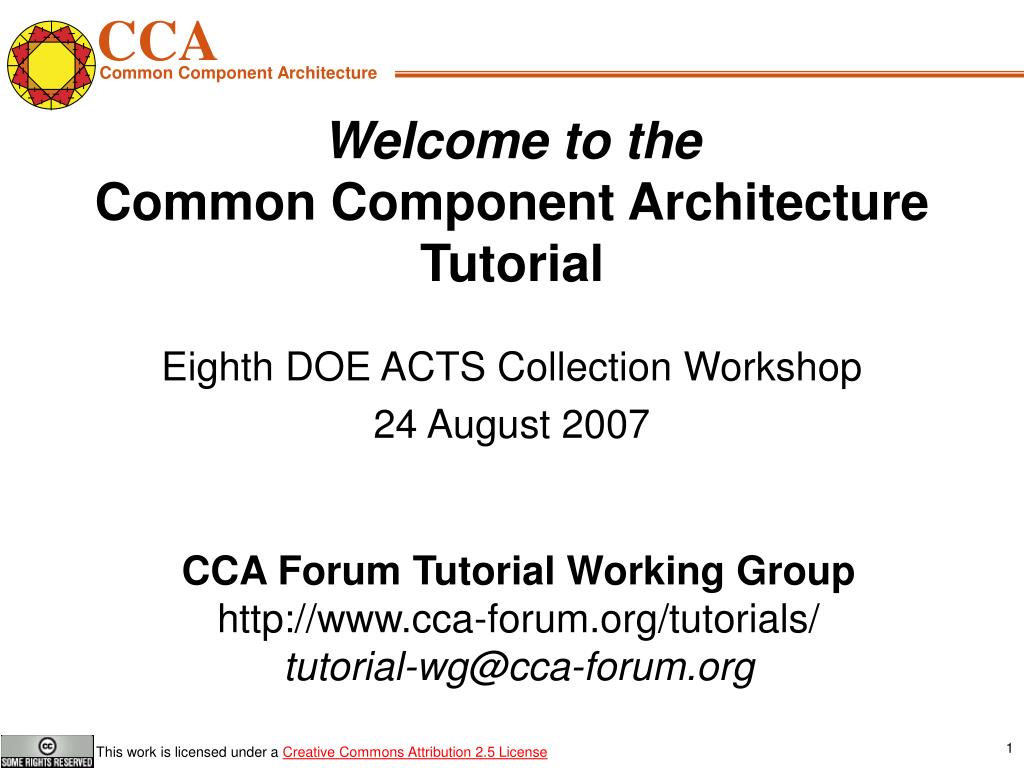 CCA
Common Component Architecture

Welcome to the
Common Component Architecture
Tutorial

Eighth DOE ACTS Collection Workshop
24 August 2007

CCA Forum Tutorial Working Group
http://www.cca-forum.org/tutorials/
tutorial-wg@cca-forum.org

cc SOME RIGHTS RESERVED This work is licensed under a Creative Commons Attribution 2.5 License

1